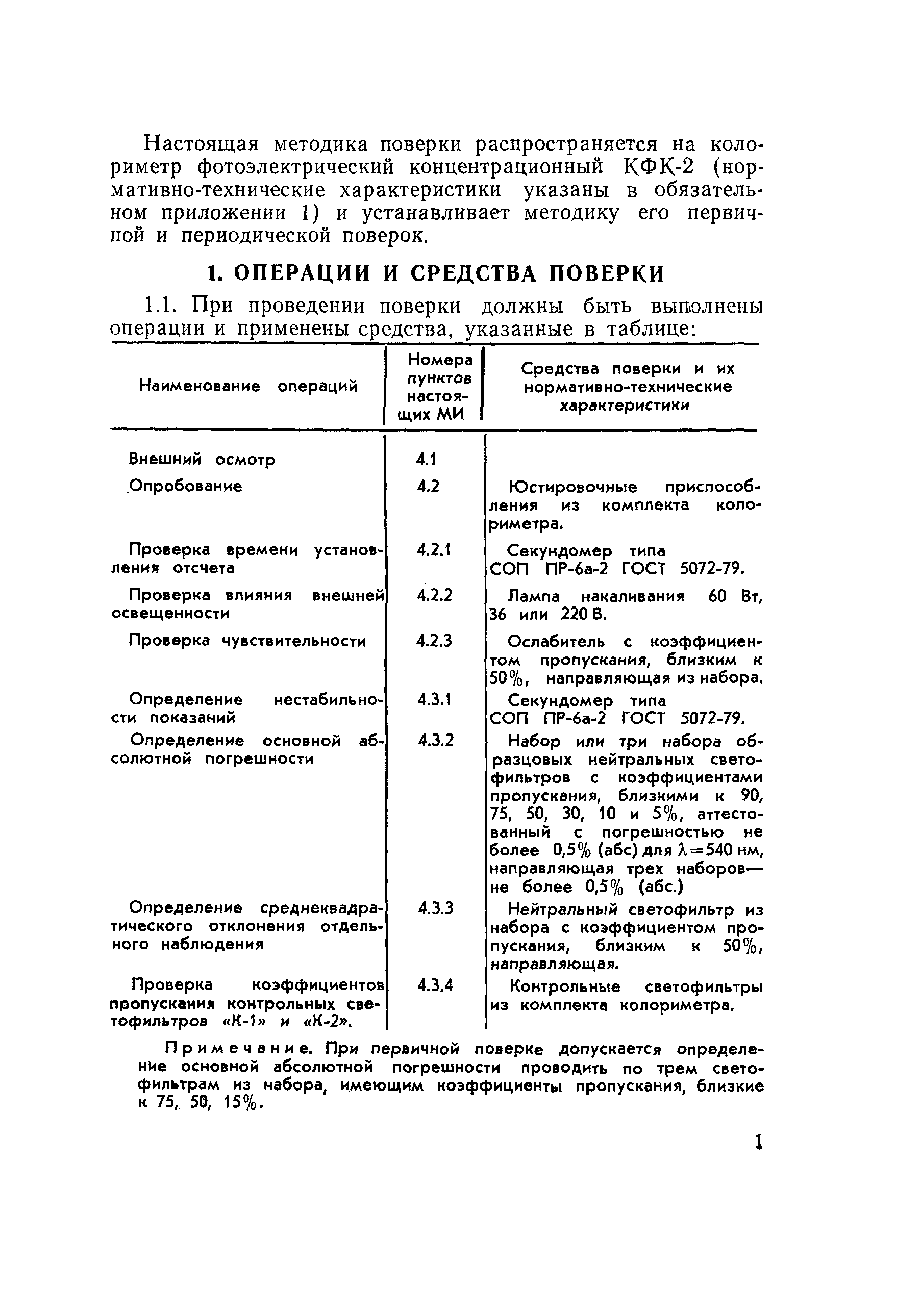 Настоящая методика поверки распространяется на колориметр фотоэлектрический концентрационный КФК-2 (нормативно-технические характеристики указаны в обязательном приложении 1) и устанавливает методику его первичной и периодической поверок.

1. ОПЕРАЦИИ И СРЕДСТВА ПОВЕРКИ

1.1. При проведении поверки должны быть выполнены операции и применены средства, указанные в таблице:

| Наименование операций | Номера пунктов настоящих МИ | Средства поверки и их нормативно-технические характеристики |
|---|---|---|
| Внешний осмотр | 4.1 | |
| Опробование | 4.2 | Юстировочные приспособления из комплекта колориметра. |
| Проверка времени установления отсчета | 4.2.1 | Секундомер типа СОП ПР-6а-2 ГОСТ 5072-79. |
| Проверка влияния внешней освещенности | 4.2.2 | Лампа накаливания 60 Вт, 36 или 220 В. |
| Проверка чувствительности | 4.2.3 | Ослабитель с коэффициентом пропускания, близким к 50%, направляющая из набора. |
| Определение нестабильности показаний | 4.3.1 | Секундомер типа СОП ПР-6а-2 ГОСТ 5072-79. |
| Определение основной абсолютной погрешности | 4.3.2 | Набор или три набора образцовых нейтральных светофильтров с коэффициентами пропускания, близкими к 90, 75, 50, 30, 10 и 5%, аттестованный с погрешностью не более 0,5% (абс) для $\lambda=540$ нм, направляющая трех наборов— не более 0,5% (абс.) |
| Определение среднеквадратического отклонения отдельного наблюдения | 4.3.3 | Нейтральный светофильтр из набора с коэффициентом пропускания, близким к 50%, направляющая. |
| Проверка коэффициентов пропускания контрольных светофильтров «К-1» и «К-2». | 4.3.4 | Контрольные светофильтры из комплекта колориметра. |

Примечание. При первичной поверке допускается определение основной абсолютной погрешности проводить по трем светофильтрам из набора, имеющим коэффициенты пропускания, близкие к 75, 50, 15%.

1